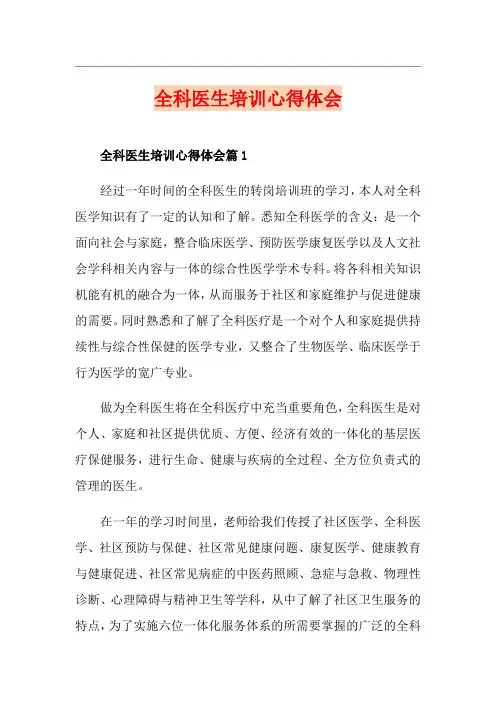 全科医生培训心得体会

全科医生培训心得体会篇1

经过一年时间的全科医生的转岗培训班的学习，本人对全科医学知识有了一定的认知和了解。悉知全科医学的含义：是一个面向社会与家庭，整合临床医学、预防医学康复医学以及人文社会学科相关内容与一体的综合性医学学术专科。将各科相关知识机能有机的融合为一体，从而服务于社区和家庭维护与促进健康的需要。同时熟悉和了解了全科医疗是一个对个人和家庭提供持续性与综合性保健的医学专业，又整合了生物医学、临床医学于行为医学的宽广专业。

做为全科医生将在全科医疗中充当重要角色，全科医生是对个人、家庭和社区提供优质、方便、经济有效的一体化的基层医疗保健服务，进行生命、健康与疾病的全过程、全方位负责式的管理的医生。

在一年的学习时间里，老师给我们传授了社区医学、全科医学、社区预防与保健、社区常见健康问题、康复医学、健康教育与健康促进、社区常见病症的中医药照顾、急症与急救、物理性诊断、心理障碍与精神卫生等学科，从中了解了社区卫生服务的特点，为了实施六位一体化服务体系的所需要掌握的广泛的全科